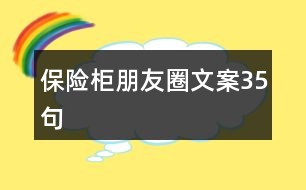 保险柜朋友圈文案35句